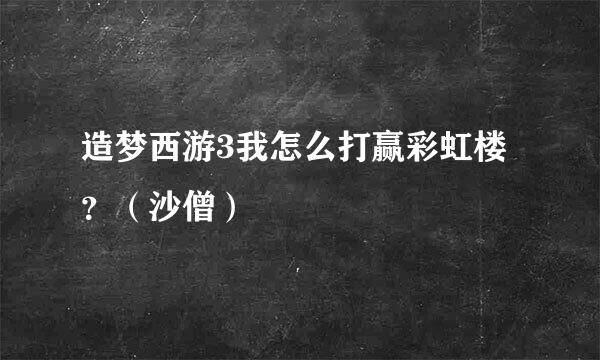 造梦西游3我怎么打赢彩虹楼？（沙僧）